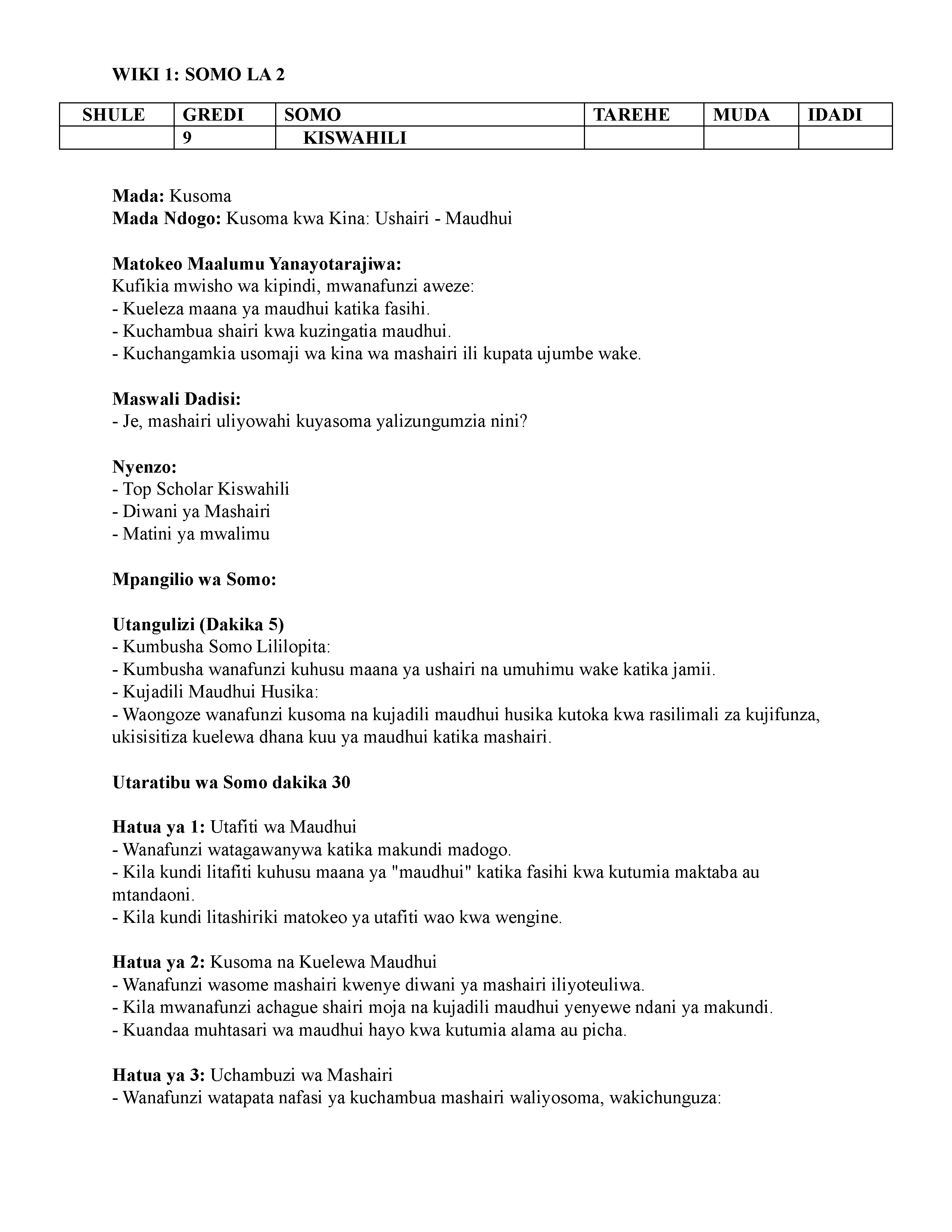 WIKI 1: SOMO LA 2

| SHULE | GREDI | SOMO | TAREHE | MUDA | IDADI |
|---|---|---|---|---|---|
|  | 9 | KISWAHILI |  |  |  |

Mada: Kusoma
Mada Ndogo: Kusoma kwa Kina: Ushairi - Maudhui

Matokeo Maalumu Yanayotarajiwa:
Kufikia mwisho wa kipindi, mwanafunzi aweze:
- Kueleza maana ya maudhui katika fasihi.
- Kuchambua shairi kwa kuzingatia maudhui.
- Kuchangamkia usomaji wa kina wa mashairi ili kupata ujumbe wake.

Maswali Dadisi:
- Je, mashairi uliyowahi kuyasoma yalizungumzia nini?

Nyenzo:
- Top Scholar Kiswahili
- Diwani ya Mashairi
- Matini ya mwalimu

Mpangilio wa Somo:

Utangulizi (Dakika 5)
- Kumbusha Somo Lililopita:
- Kumbusha wanafunzi kuhusu maana ya ushairi na umuhimu wake katika jamii.
- Kujadili Maudhui Husika:
- Waongoze wanafunzi kusoma na kujadili maudhui husika kutoka kwa rasilimali za kujifunza, ukisisitiza kuelewa dhana kuu ya maudhui katika mashairi.

Utaratibu wa Somo dakika 30

Hatua ya 1: Utafiti wa Maudhui
- Wanafunzi watagawanywa katika makundi madogo.
- Kila kundi litafiti kuhusu maana ya "maudhui" katika fasihi kwa kutumia maktaba au mtandaoni.
- Kila kundi litashiriki matokeo ya utafiti wao kwa wengine.

Hatua ya 2: Kusoma na Kuelewa Maudhui
- Wanafunzi wasome mashairi kwenye diwani ya mashairi iliyoteuliwa.
- Kila mwanafunzi achague shairi moja na kujadili maudhui yenyewe ndani ya makundi.
- Kuandaa muhtasari wa maudhui hayo kwa kutumia alama au picha.

Hatua ya 3: Uchambuzi wa Mashairi
- Wanafunzi watapata nafasi ya kuchambua mashairi waliyosoma, wakichunguza: